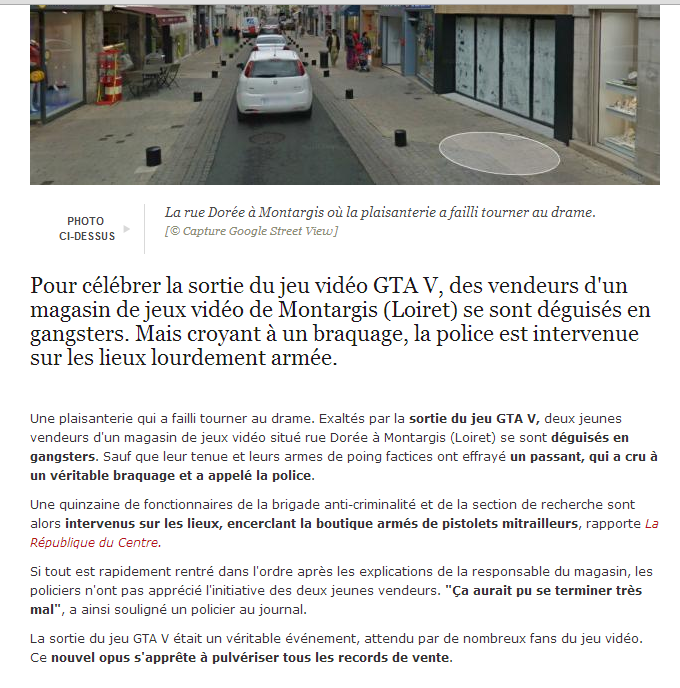 PHOTO
CI-DESSUS

La rue Dorée à Montargis où la plaisanterie a failli tourner au drame.
[© Capture Google Street View]

Pour célébrer la sortie du jeu vidéo GTA V, des vendeurs d'un magasin de jeux vidéo de Montargis (Loiret) se sont déguisés en gangsters. Mais croyant à un braquage, la police est intervenue sur les lieux lourdement armée.

Une plaisanterie qui a failli tourner au drame. Exaltés par la sortie du jeu GTA V, deux jeunes vendeurs d'un magasin de jeux vidéo situé rue Dorée à Montargis (Loiret) se sont déguisés en gangsters. Sauf que leur tenue et leurs armes de poing factices ont effrayé un passant, qui a cru à un véritable braquage et a appelé la police.

Une quinzaine de fonctionnaires de la brigade anti-criminalité et de la section de recherche sont alors intervenus sur les lieux, encerclant la boutique armés de pistolets mitrailleurs, rapporte La République du Centre.

Si tout est rapidement rentré dans l'ordre après les explications de la responsable du magasin, les policiers n'ont pas apprécié l'initiative des deux jeunes vendeurs. "Ça aurait pu se terminer très mal", a ainsi souligné un policier au journal.

La sortie du jeu GTA V était un véritable événement, attendu par de nombreux fans du jeu vidéo. Ce nouvel opus s'apprête à pulvériser tous les records de vente.